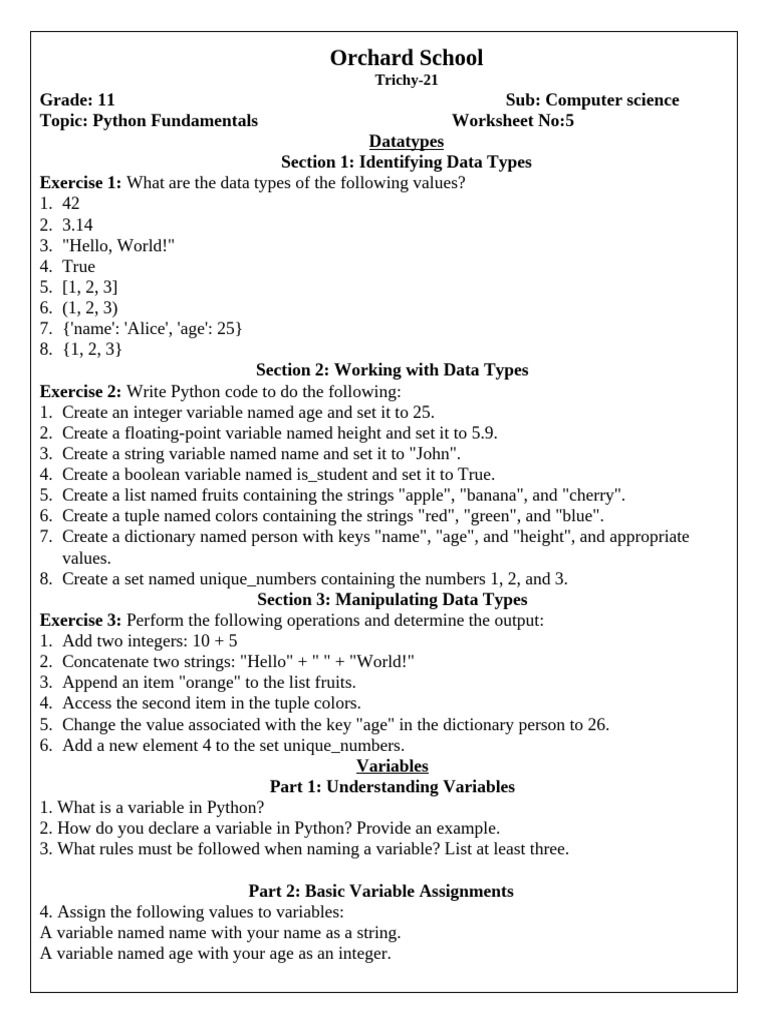 Orchard School
Trichy-21

Grade: 11 Sub: Computer science
Topic: Python Fundamentals Worksheet No:5

Datatypes
Section 1: Identifying Data Types

Exercise 1: What are the data types of the following values?
1. 42
2. 3.14
3. "Hello, World!"
4. True
5. [1, 2, 3]
6. (1, 2, 3)
7. {'name': 'Alice', 'age': 25}
8. {1, 2, 3}

Section 2: Working with Data Types

Exercise 2: Write Python code to do the following:
1. Create an integer variable named age and set it to 25.
2. Create a floating-point variable named height and set it to 5.9.
3. Create a string variable named name and set it to "John".
4. Create a boolean variable named is_student and set it to True.
5. Create a list named fruits containing the strings "apple", "banana", and "cherry".
6. Create a tuple named colors containing the strings "red", "green", and "blue".
7. Create a dictionary named person with keys "name", "age", and "height", and appropriate values.
8. Create a set named unique_numbers containing the numbers 1, 2, and 3.

Section 3: Manipulating Data Types

Exercise 3: Perform the following operations and determine the output:
1. Add two integers: 10 + 5
2. Concatenate two strings: "Hello" + " " + "World!"
3. Append an item "orange" to the list fruits.
4. Access the second item in the tuple colors.
5. Change the value associated with the key "age" in the dictionary person to 26.
6. Add a new element 4 to the set unique_numbers.

Variables
Part 1: Understanding Variables

1. What is a variable in Python?
2. How do you declare a variable in Python? Provide an example.
3. What rules must be followed when naming a variable? List at least three.

Part 2: Basic Variable Assignments

4. Assign the following values to variables:
A variable named name with your name as a string.
A variable named age with your age as an integer.